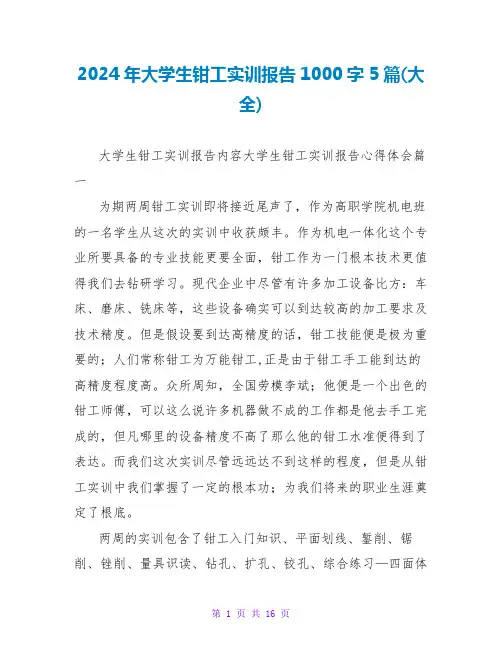 2024年大学生钳工实训报告1000字5篇(大全)

大学生钳工实训报告内容大学生钳工实训报告心得体会篇一

为期两周钳工实训即将接近尾声了，作为高职学院机电班的一名学生从这次的实训中收获颇丰。作为机电一体化这个专业所要具备的专业技能更要全面，钳工作为一门根本技术更值得我们去钻研学习。现代企业中尽管有许多加工设备比方：车床、磨床、铣床等，这些设备确实可以到达较高的加工要求及技术精度。但是假设要到达高精度的话，钳工技能便是极为重要的；人们常称钳工为万能钳工,正是由于钳工手工能到达的高精度程度高。众所周知，全国劳模李斌；他便是一个出色的钳工师傅，可以这么说许多机器做不成的工作都是他去手工完成的，但凡哪里的设备精度不高了那么他的钳工水准便得到了表达。而我们这次实训尽管远远达不到这样的程度，但是从钳工实训中我们掌握了一定的根本功；为我们将来的职业生涯奠定了根底。

两周的实训包含了钳工入门知识、平面划线、錾削、锯削、锉削、量具识读、钻孔、扩孔、铰孔、综合练习—四面体

第 1 页 共 16 页